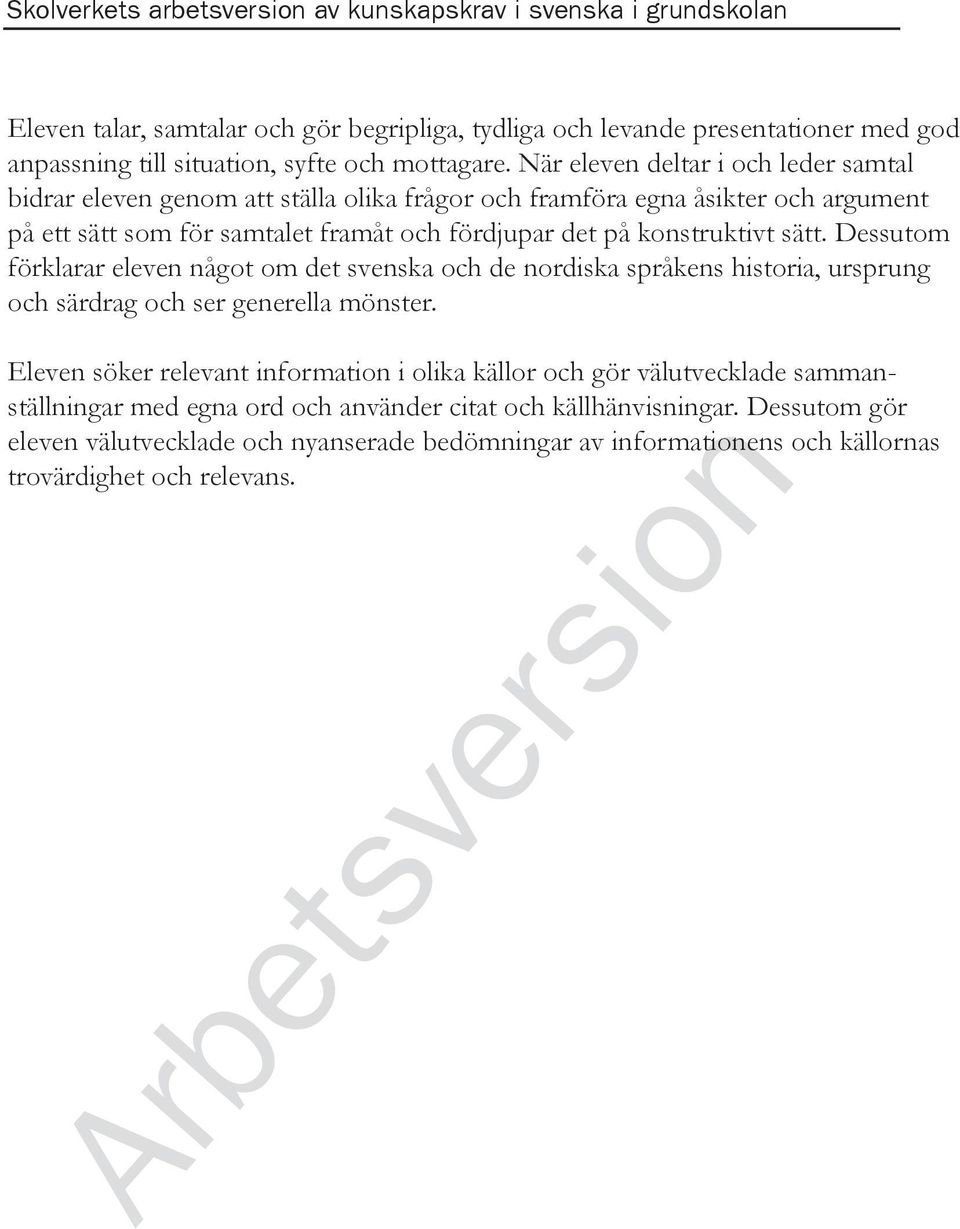 Skolverkets arbetsversion av kunskapskrav i svenska i grundskolan

Eleven talar, samtalar och gör begripliga, tydliga och levande presentationer med god anpassning till situation, syfte och mottagare. När eleven deltar i och leder samtal bidrar eleven genom att ställa olika frågor och framföra egna åsikter och argument på ett sätt som för samtalet framåt och fördjupar det på konstruktivt sätt. Dessutom förklarar eleven något om det svenska och de nordiska språkens historia, ursprung och särdrag och ser generella mönster.

Eleven söker relevant information i olika källor och gör välutvecklade sammanställningar med egna ord och använder citat och källhänvisningar. Dessutom gör eleven välutvecklade och nyanserade bedömningar av informationens och källornas trovärdighet och relevans.

Arbetsversion